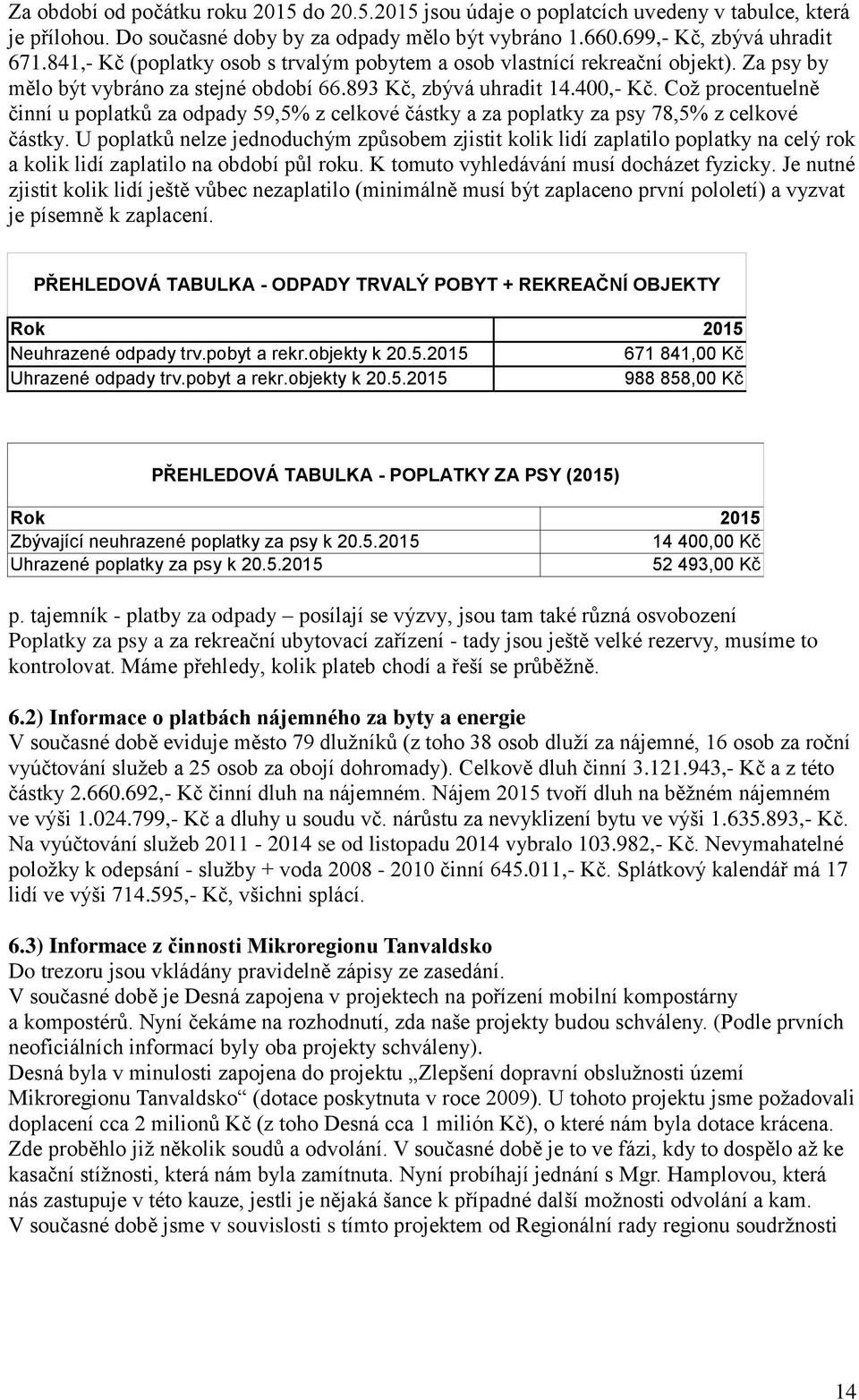 Za období od počátku roku 2015 do 20.5.2015 jsou údaje o poplatcích uvedeny v tabulce, která je přílohou. Do současné doby by za odpady mělo být vybráno 1.660.699,- Kč, zbývá uhradit 671.841,- Kč (poplatky osob s trvalým pobytem a osob vlastnící rekreační objekt). Za psy by mělo být vybráno za stejné období 66.893 Kč, zbývá uhradit 14.400,- Kč. Což procentuelně činní u poplatků za odpady 59,5% z celkové částky a za poplatky za psy 78,5% z celkové částky. U poplatků nelze jednoduchým způsobem zjistit kolik lidí zaplatilo poplatky na celý rok a kolik lidí zaplatilo na období půl roku. K tomuto vyhledávání musí docházet fyzicky. Je nutné zjistit kolik lidí ještě vůbec nezaplatilo (minimálně musí být zaplaceno první pololetí) a vyzvat je písemně k zaplacení.

PŘEHLEDOVÁ TABULKA - ODPADY TRVALÝ POBYT + REKREAČNÍ OBJEKTY

| Rok | 2015 |
|---|---|
| Neuhrazené odpady trv.pobyt a rekr.objekty k 20.5.2015 | 671 841,00 Kč |
| Uhrazené odpady trv.pobyt a rekr.objekty k 20.5.2015 | 988 858,00 Kč |

PŘEHLEDOVÁ TABULKA - POPLATKY ZA PSY (2015)

| Rok | 2015 |
|---|---|
| Zbývající neuhrazené poplatky za psy k 20.5.2015 | 14 400,00 Kč |
| Uhrazené poplatky za psy k 20.5.2015 | 52 493,00 Kč |

p. tajemník - platby za odpady – posílají se výzvy, jsou tam také různá osvobození
Poplatky za psy a za rekreační ubytovací zařízení - tady jsou ještě velké rezervy, musíme to kontrolovat. Máme přehledy, kolik plateb chodí a řeší se průběžně.

6.2) Informace o platbách nájemného za byty a energie
V současné době eviduje město 79 dlužníků (z toho 38 osob dluží za nájemné, 16 osob za roční vyúčtování služeb a 25 osob za obojí dohromady). Celkově dluh činní 3.121.943,- Kč a z této částky 2.660.692,- Kč činní dluh na nájemném. Nájem 2015 tvoří dluh na běžném nájemném ve výši 1.024.799,- Kč a dluhy u soudu vč. nárůstu za nevyklizení bytu ve výši 1.635.893,- Kč. Na vyúčtování služeb 2011 - 2014 se od listopadu 2014 vybralo 103.982,- Kč. Nevymahatelné položky k odepsání - služby + voda 2008 - 2010 činní 645.011,- Kč. Splátkový kalendář má 17 lidí ve výši 714.595,- Kč, všichni splácí.

6.3) Informace z činnosti Mikroregionu Tanvaldsko
Do trezoru jsou vkládány pravidelně zápisy ze zasedání.
V současné době je Desná zapojena v projektech na pořízení mobilní kompostárny a kompostérů. Nyní čekáme na rozhodnutí, zda naše projekty budou schváleny. (Podle prvních neoficiálních informací byly oba projekty schváleny).
Desná byla v minulosti zapojena do projektu „Zlepšení dopravní obslužnosti území Mikroregionu Tanvaldsko“ (dotace poskytnuta v roce 2009). U tohoto projektu jsme požadovali doplacení cca 2 milionů Kč (z toho Desná cca 1 milión Kč), o které nám byla dotace krácena. Zde proběhlo již několik soudů a odvolání. V současné době je to ve fázi, kdy to dospělo až ke kasační stížnosti, která nám byla zamítnuta. Nyní probíhají jednání s Mgr. Hamplovou, která nás zastupuje v této kauze, jestli je nějaká šance k případné další možnosti odvolání a kam.
V současné době jsme v souvislosti s tímto projektem od Regionální rady regionu soudržnosti

14